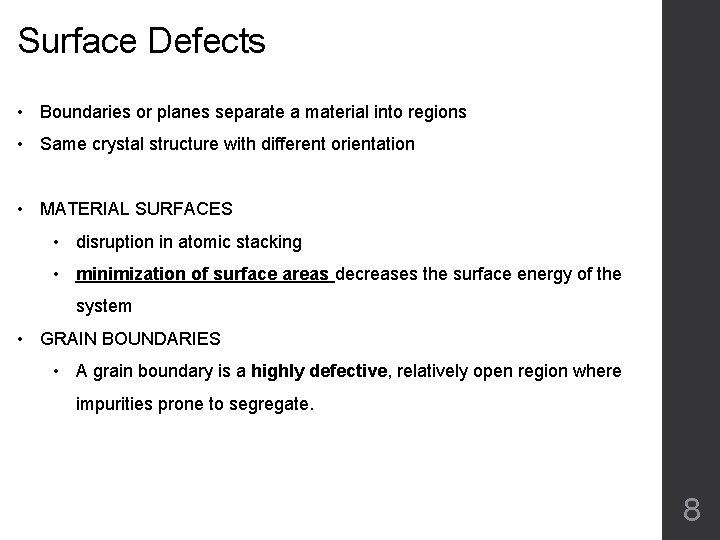 Surface Defects

• Boundaries or planes separate a material into regions
• Same crystal structure with different orientation

• MATERIAL SURFACES
• disruption in atomic stacking
• minimization of surface areas decreases the surface energy of the system
• GRAIN BOUNDARIES
• A grain boundary is a highly defective, relatively open region where impurities prone to segregate.

8